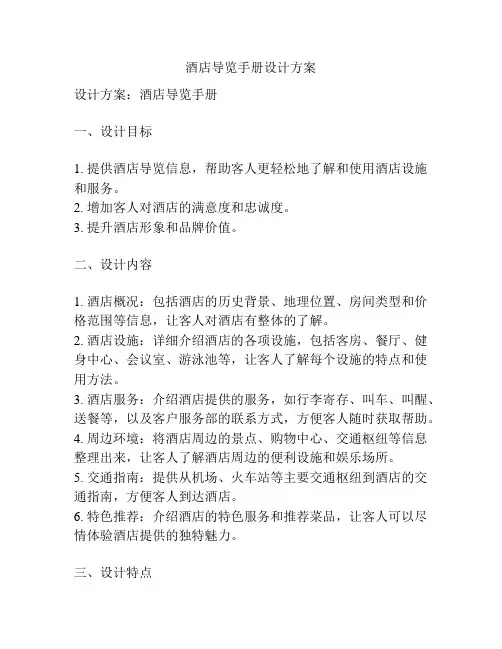 酒店导览手册设计方案

设计方案：酒店导览手册

一、设计目标

1. 提供酒店导览信息，帮助客人更轻松地了解和使用酒店设施和服务。
2. 增加客人对酒店的满意度和忠诚度。
3. 提升酒店形象和品牌价值。

二、设计内容

1. 酒店概况：包括酒店的历史背景、地理位置、房间类型和价格范围等信息，让客人对酒店有整体的了解。
2. 酒店设施：详细介绍酒店的各项设施，包括客房、餐厅、健身中心、会议室、游泳池等，让客人了解每个设施的特点和使用方法。
3. 酒店服务：介绍酒店提供的服务，如行李寄存、叫车、叫醒、送餐等，以及客户服务部的联系方式，方便客人随时获取帮助。
4. 周边环境：将酒店周边的景点、购物中心、交通枢纽等信息整理出来，让客人了解酒店周边的便利设施和娱乐场所。
5. 交通指南：提供从机场、火车站等主要交通枢纽到酒店的交通指南，方便客人到达酒店。
6. 特色推荐：介绍酒店的特色服务和推荐菜品，让客人可以尽情体验酒店提供的独特魅力。

三、设计特点